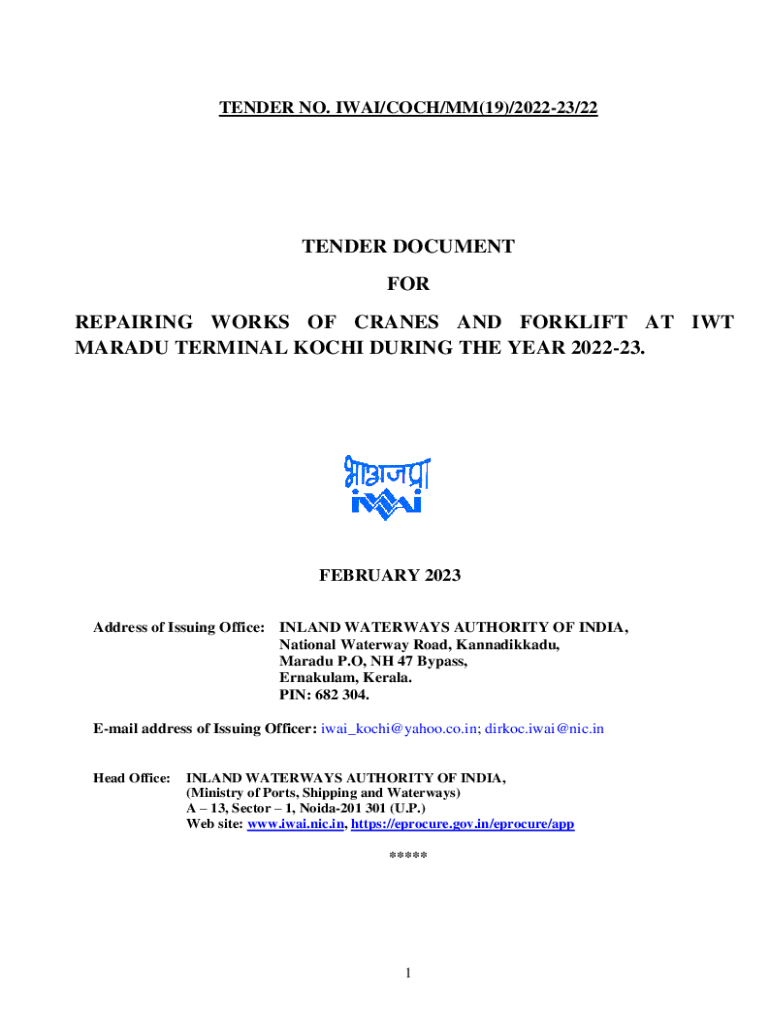 TENDER NO. IWAI/COCH/MM(19)/2022-23/22

TENDER DOCUMENT

FOR

REPAIRING WORKS OF CRANES AND FORKLIFT AT IWT MARADU TERMINAL KOCHI DURING THE YEAR 2022-23.

भाअजप्रा
iwai

FEBRUARY 2023

Address of Issuing Office: INLAND WATERWAYS AUTHORITY OF INDIA, National Waterway Road, Kannadikkadu, Maradu P.O, NH 47 Bypass, Ernakulam, Kerala. PIN: 682 304.

E-mail address of Issuing Officer: iwai_kochi@yahoo.co.in; dirkoc.iwai@nic.in

Head Office: INLAND WATERWAYS AUTHORITY OF INDIA, (Ministry of Ports, Shipping and Waterways) A – 13, Sector – 1, Noida-201 301 (U.P.) Web site: www.iwai.nic.in, https://eprocure.gov.in/eprocure/app

*****

1